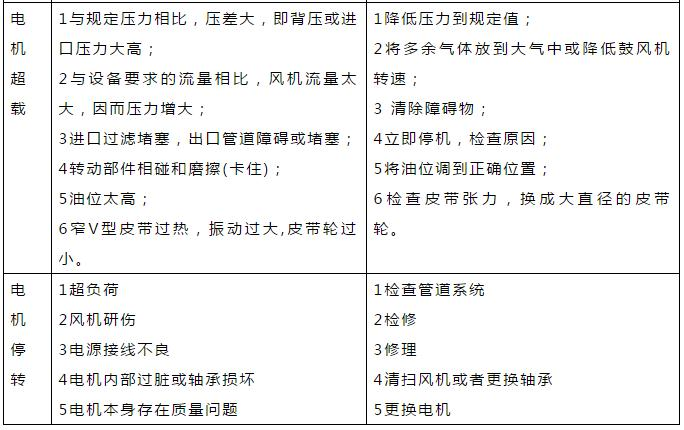 | 电机超载 | 1与规定压力相比，压差大，即背压或进口压力大高；<br>2与设备要求的流量相比，风机流量太大，因而压力增大；<br>3进口过滤堵塞，出口管道障碍或堵塞；<br>4转动部件相碰和磨擦(卡住)；<br>5油位太高；<br>6窄V型皮带过热，振动过大,皮带轮过小。 | 1降低压力到规定值；<br>2将多余气体放到大气中或降低鼓风机转速；<br>3 清除障碍物；<br>4立即停机，检查原因；<br>5将油位调到正确位置；<br>6检查皮带张力，换成大直径的皮带轮。 |
|---|---|---|
| 电机停转 | 1超负荷<br>2风机研伤<br>3电源接线不良<br>4电机内部过脏或轴承损坏<br>5电机本身存在质量问题 | 1检查管道系统<br>2检修<br>3修理<br>4清扫风机或者更换轴承<br>5更换电机 |